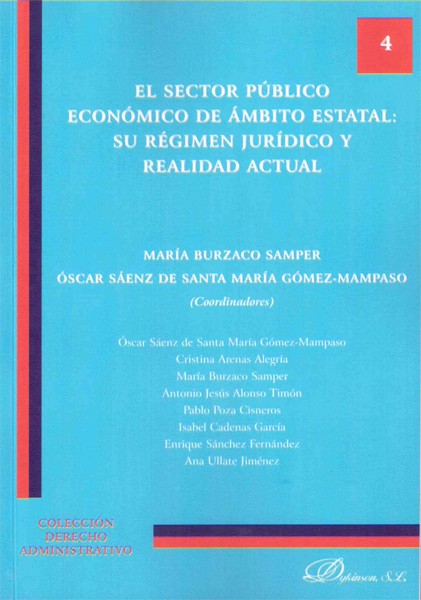 4

EL SECTOR PÚBLICO ECONÓMICO DE ÁMBITO ESTATAL: SU RÉGIMEN JURÍDICO Y REALIDAD ACTUAL

MARÍA BURZACO SAMPER
ÓSCAR SÁENZ DE SANTA MARÍA GÓMEZ-MAMPASO
(Coordinadores)

Óscar Sáenz de Santa María Gómez-Mampaso
Cristina Arenas Alegría
María Burzaco Samper
Antonio Jesús Alonso Timón
Pablo Poza Cisneros
Isabel Cadenas García
Enrique Sánchez Fernández
Ana Ullate Jiménez

COLECCIÓN
DERECHO
ADMINISTRATIVO

Dykinson, S.L.